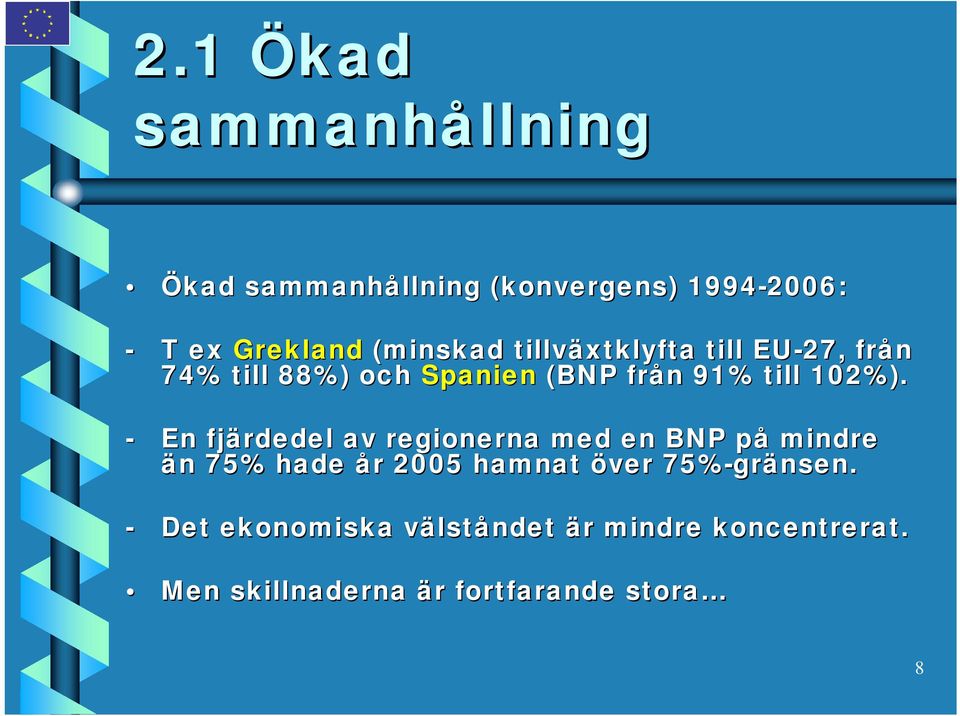 2.1 Ökad sammanhållning

• Ökad sammanhållning (konvergens) 1994-2006:

- T ex Grekland (minskad tillväxtklyfta till EU-27, från 74% till 88%) och Spanien (BNP från 91% till 102%).

- En fjärdedel av regionerna med en BNP på mindre än 75% hade år 2005 hamnat över 75%-gränsen.

- Det ekonomiska välståndet är mindre koncentrerat.

• Men skillnaderna är fortfarande stora…

8